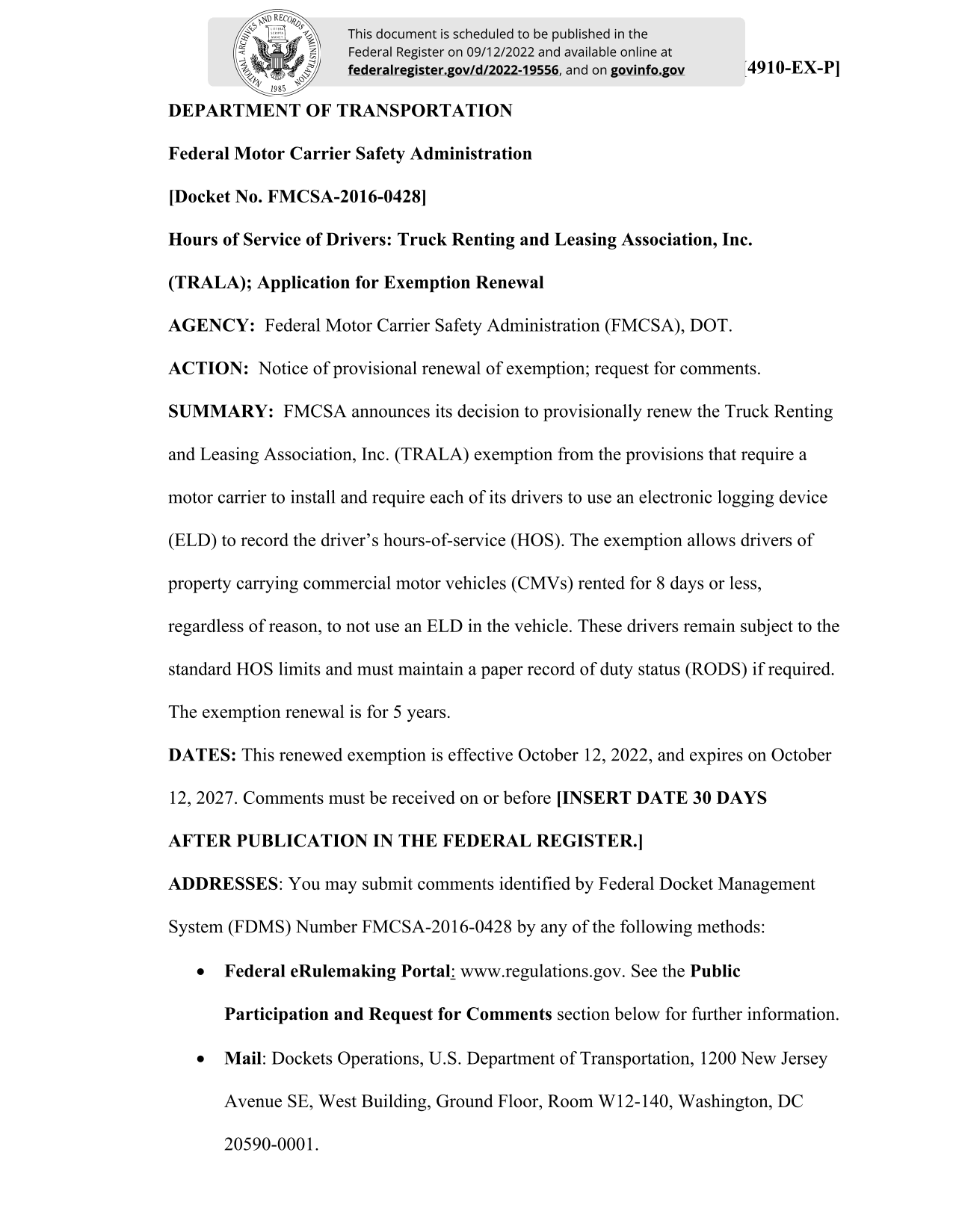 NATIONAL ARCHIVES AND RECORDS ADMINISTRATION 1985

This document is scheduled to be published in the Federal Register on 09/12/2022 and available online at federalregister.gov/d/2022-19556, and on govinfo.gov

[4910-EX-P]

DEPARTMENT OF TRANSPORTATION

Federal Motor Carrier Safety Administration

[Docket No. FMCSA-2016-0428]

Hours of Service of Drivers: Truck Renting and Leasing Association, Inc. (TRALA); Application for Exemption Renewal

AGENCY: Federal Motor Carrier Safety Administration (FMCSA), DOT.

ACTION: Notice of provisional renewal of exemption; request for comments.

SUMMARY: FMCSA announces its decision to provisionally renew the Truck Renting and Leasing Association, Inc. (TRALA) exemption from the provisions that require a motor carrier to install and require each of its drivers to use an electronic logging device (ELD) to record the driver's hours-of-service (HOS). The exemption allows drivers of property carrying commercial motor vehicles (CMVs) rented for 8 days or less, regardless of reason, to not use an ELD in the vehicle. These drivers remain subject to the standard HOS limits and must maintain a paper record of duty status (RODS) if required. The exemption renewal is for 5 years.

DATES: This renewed exemption is effective October 12, 2022, and expires on October 12, 2027. Comments must be received on or before [INSERT DATE 30 DAYS AFTER PUBLICATION IN THE FEDERAL REGISTER.]

ADDRESSES: You may submit comments identified by Federal Docket Management System (FDMS) Number FMCSA-2016-0428 by any of the following methods:

• Federal eRulemaking Portal: www.regulations.gov. See the Public Participation and Request for Comments section below for further information.

• Mail: Dockets Operations, U.S. Department of Transportation, 1200 New Jersey Avenue SE, West Building, Ground Floor, Room W12-140, Washington, DC 20590-0001.